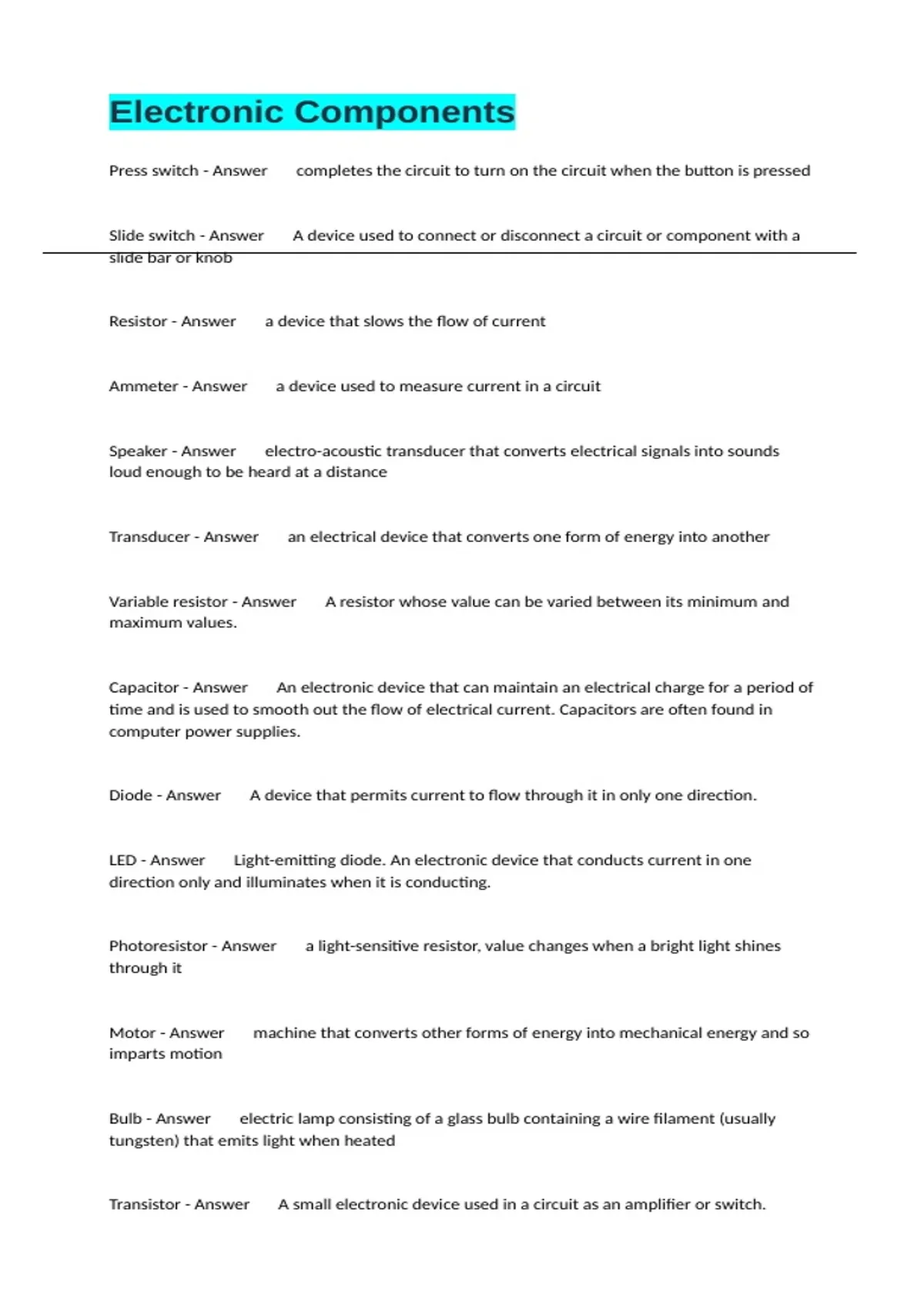 Electronic Components

Press switch - Answer completes the circuit to turn on the circuit when the button is pressed

Slide switch - Answer A device used to connect or disconnect a circuit or component with a slide bar or knob

Resistor - Answer a device that slows the flow of current

Ammeter - Answer a device used to measure current in a circuit

Speaker - Answer electro-acoustic transducer that converts electrical signals into sounds loud enough to be heard at a distance

Transducer - Answer an electrical device that converts one form of energy into another

Variable resistor - Answer A resistor whose value can be varied between its minimum and maximum values.

Capacitor - Answer An electronic device that can maintain an electrical charge for a period of time and is used to smooth out the flow of electrical current. Capacitors are often found in computer power supplies.

Diode - Answer A device that permits current to flow through it in only one direction.

LED - Answer Light-emitting diode. An electronic device that conducts current in one direction only and illuminates when it is conducting.

Photoresistor - Answer a light-sensitive resistor, value changes when a bright light shines through it

Motor - Answer machine that converts other forms of energy into mechanical energy and so imparts motion

Bulb - Answer electric lamp consisting of a glass bulb containing a wire filament (usually tungsten) that emits light when heated

Transistor - Answer A small electronic device used in a circuit as an amplifier or switch.